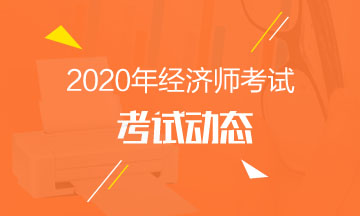 2020年经济师考试

考试动态